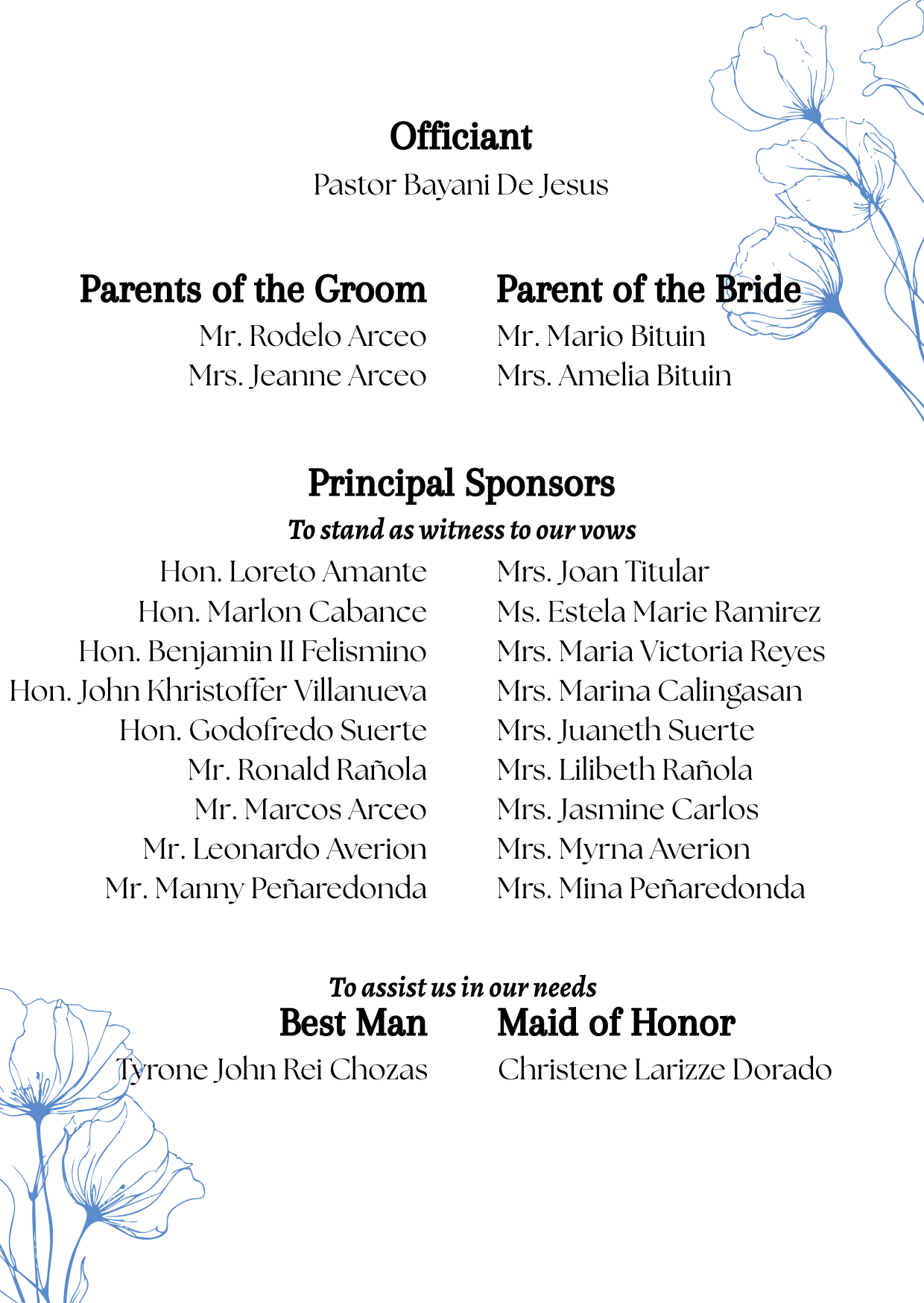 Officiant
Pastor Bayani De Jesus

Parents of the Groom
Mr. Rodelo Arceo
Mrs. Jeanne Arceo

Parent of the Bride
Mr. Mario Bituin
Mrs. Amelia Bituin

Principal Sponsors
To stand as witness to our vows

Hon. Loreto Amante
Hon. Marlon Cabance
Hon. Benjamin II Felismino
Hon. John Khristoffer Villanueva
Hon. Godofredo Suerte
Mr. Ronald Rañola
Mr. Marcos Arceo
Mr. Leonardo Averion
Mr. Manny Peñaredonda

Mrs. Joan Titular
Ms. Estela Marie Ramirez
Mrs. Maria Victoria Reyes
Mrs. Marina Calingasan
Mrs. Juaneth Suerte
Mrs. Lilibeth Rañola
Mrs. Jasmine Carlos
Mrs. Myrna Averion
Mrs. Mina Peñaredonda

To assist us in our needs
Best Man
Tyrone John Rei Chozas

Maid of Honor
Christene Larizze Dorado